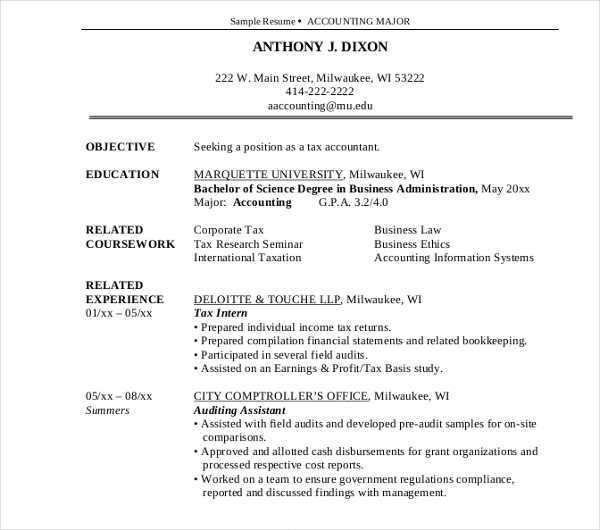 Sample Resume • ACCOUNTING MAJOR

ANTHONY J. DIXON

222 W. Main Street, Milwaukee, WI 53222
414-222-2222
aaccounting@mu.edu

OBJECTIVE Seeking a position as a tax accountant.

EDUCATION MARQUETTE UNIVERSITY, Milwaukee, WI
Bachelor of Science Degree in Business Administration, May 20xx
Major: Accounting G.P.A. 3.2/4.0

RELATED COURSEWORK

Corporate Tax
Tax Research Seminar
International Taxation

Business Law
Business Ethics
Accounting Information Systems

RELATED EXPERIENCE
01/xx – 05/xx

DELOITTE & TOUCHE LLP, Milwaukee, WI
Tax Intern
• Prepared individual income tax returns.
• Prepared compilation financial statements and related bookkeeping.
• Participated in several field audits.
• Assisted on an Earnings & Profit/Tax Basis study.

05/xx – 08/xx
Summers

CITY COMPTROLLER'S OFFICE, Milwaukee, WI
Auditing Assistant
• Assisted with field audits and developed pre-audit samples for on-site comparisons.
• Approved and allotted cash disbursements for grant organizations and processed respective cost reports.
• Worked on a team to ensure government regulations compliance, reported and discussed findings with management.